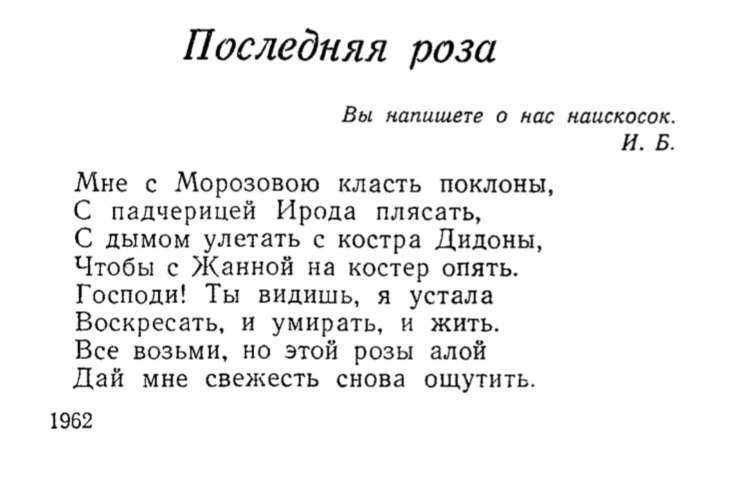 Последняя роза

Вы напишете о нас наискосок.
И. Б.

Мне с Морозовою класть поклоны,
С падчерицей Ирода плясать,
С дымом улетать с костра Дидоны,
Чтобы с Жанной на костер опять.
Господи! Ты видишь, я устала
Воскресать, и умирать, и жить.
Все возьми, но этой розы алой
Дай мне свежесть снова ощутить.

1962